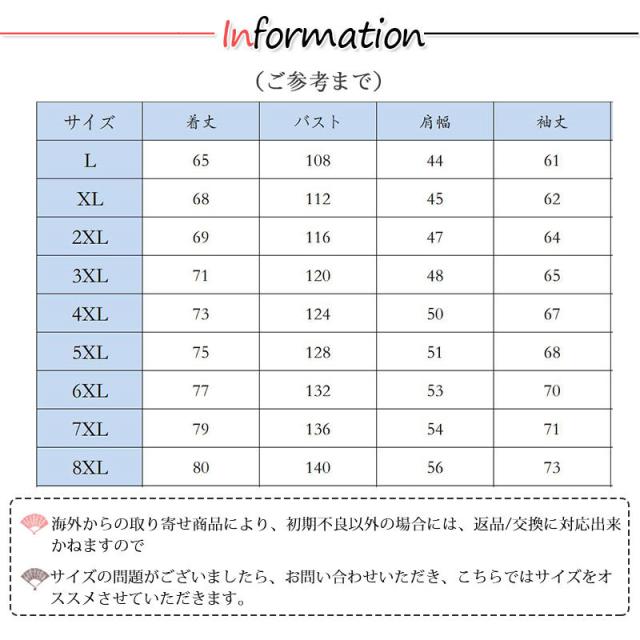 Information

（ご参考まで）

| サイズ | 着丈 | バスト | 肩幅 | 袖丈 |
|---|---|---|---|---|
| L | 65 | 108 | 44 | 61 |
| XL | 68 | 112 | 45 | 62 |
| 2XL | 69 | 116 | 47 | 64 |
| 3XL | 71 | 120 | 48 | 65 |
| 4XL | 73 | 124 | 50 | 67 |
| 5XL | 75 | 128 | 51 | 68 |
| 6XL | 77 | 132 | 53 | 70 |
| 7XL | 79 | 136 | 54 | 71 |
| 8XL | 80 | 140 | 56 | 73 |

海外からの取り寄せ商品により、初期不良以外の場合には、返品/交換に対応出来かねますので

サイズの問題がございましたら、お問い合わせいただき、こちらではサイズをオススメさせていただきます。